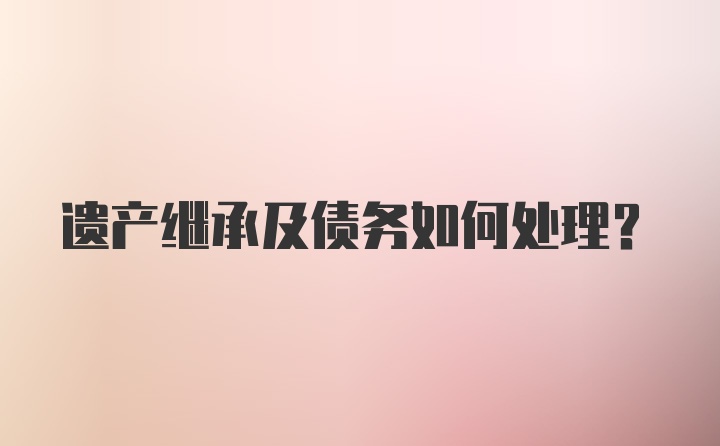 遗产继承及债务如何处理？